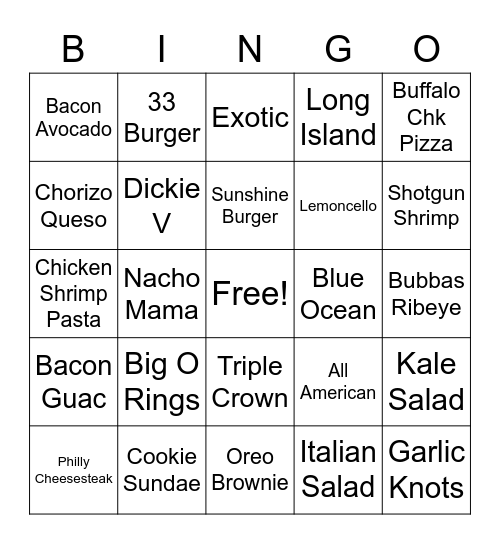 | B | I | N | G | O |
|---|---|---|---|---|
| Bacon Avocado | 33 Burger | Exotic | Long Island | Buffalo Chk Pizza |
| Chorizo Queso | Dickie V | Sunshine Burger | Lemoncello | Shotgun Shrimp |
| Chicken Shrimp Pasta | Nacho Mama | Free! | Blue Ocean | Bubbas Ribeye |
| Bacon Guac | Big O Rings | Triple Crown | All American | Kale Salad |
| Philly Cheesesteak | Cookie Sundae | Oreo Brownie | Italian Salad | Garlic Knots |